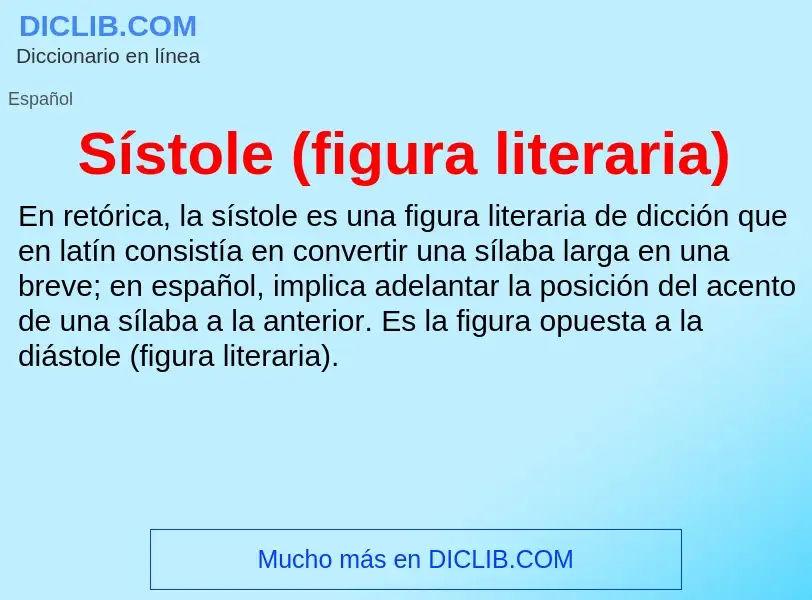 DICLIB.COM
Diccionario en línea

Español

Sístole (figura literaria)

En retórica, la sístole es una figura literaria de dicción que en latín consistía en convertir una sílaba larga en una breve; en español, implica adelantar la posición del acento de una sílaba a la anterior. Es la figura opuesta a la diástole (figura literaria).

Mucho más en DICLIB.COM